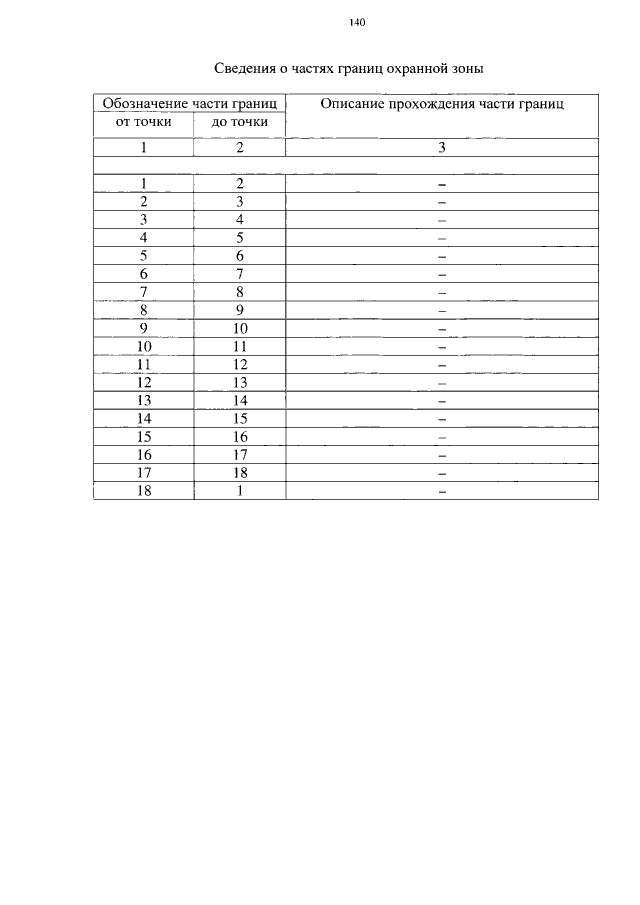 140

Сведения о частях границ охранной зоны

| Обозначение части границ | | Описание прохождения части границ |
|---|---|---|
| от точки | до точки | |
| 1 | 2 | 3 |
| | | |
| 1 | 2 | – |
| 2 | 3 | – |
| 3 | 4 | – |
| 4 | 5 | – |
| 5 | 6 | – |
| 6 | 7 | – |
| 7 | 8 | – |
| 8 | 9 | – |
| 9 | 10 | – |
| 10 | 11 | – |
| 11 | 12 | – |
| 12 | 13 | – |
| 13 | 14 | – |
| 14 | 15 | – |
| 15 | 16 | – |
| 16 | 17 | – |
| 17 | 18 | – |
| 18 | 1 | – |